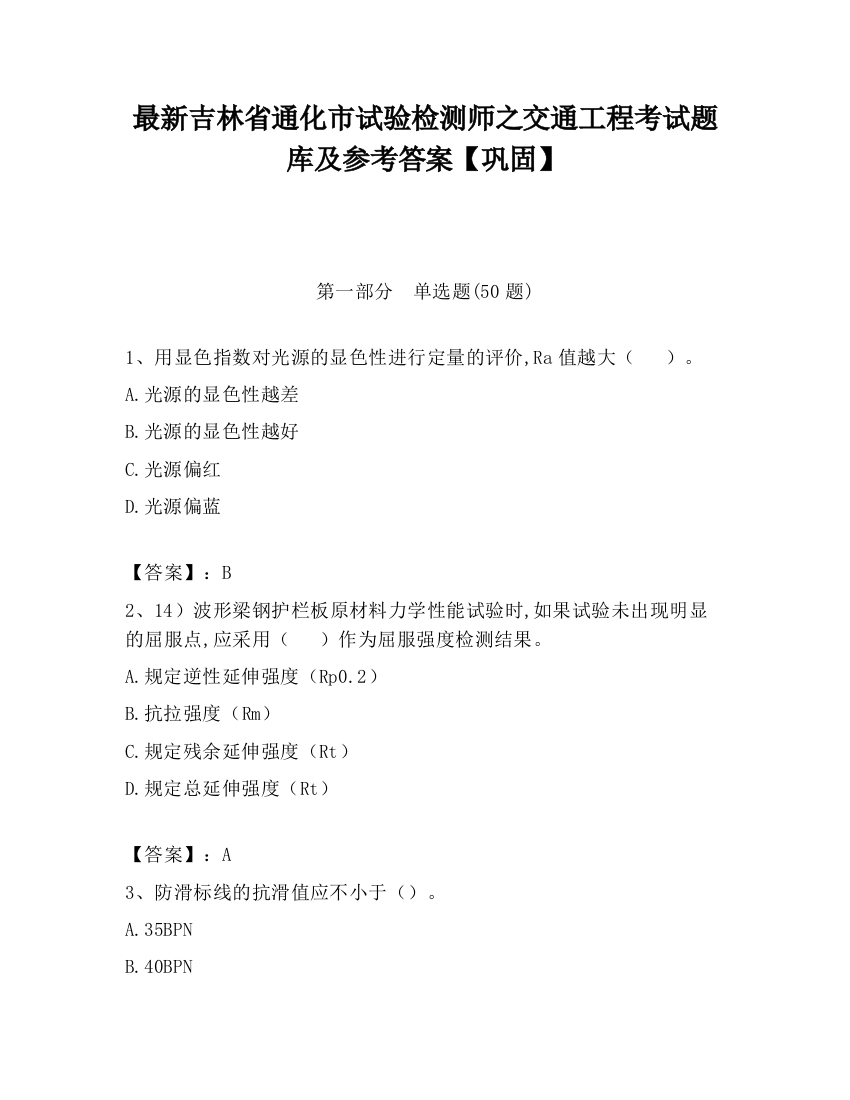 最新吉林省通化市试验检测师之交通工程考试题库及参考答案【巩固】

第一部分　单选题(50 题)

1、用显色指数对光源的显色性进行定量的评价,Ra 值越大（　　）。

A.光源的显色性越差

B.光源的显色性越好

C.光源偏红

D.光源偏蓝

【答案】：B

2、14）波形梁钢护栏板原材料力学性能试验时,如果试验未出现明显的屈服点,应采用（　　）作为屈服强度检测结果。

A.规定逆性延伸强度（Rp0.2）

B.抗拉强度（Rm）

C.规定残余延伸强度（Rt）

D.规定总延伸强度（Rt）

【答案】：A

3、防滑标线的抗滑值应不小于（）。

A.35BPN

B.40BPN